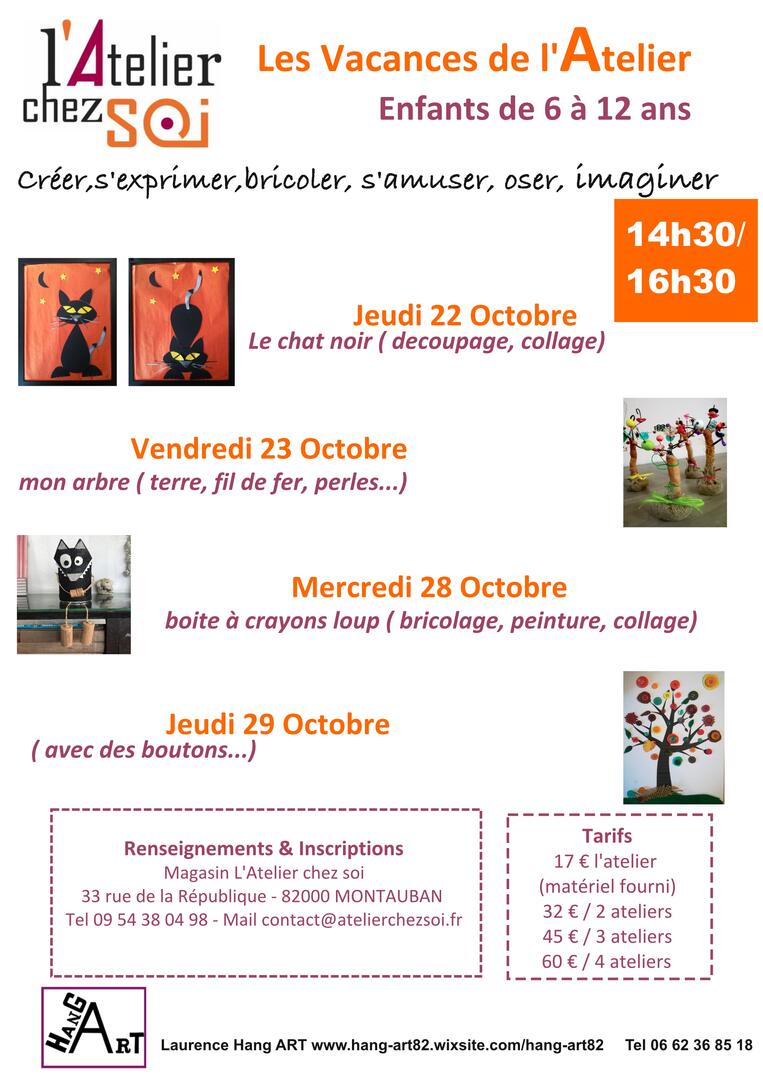 l'Atelier chez soi

Les Vacances de l'Atelier
Enfants de 6 à 12 ans

Créer,s'exprimer,bricoler, s'amuser, oser, imaginer

14h30/ 16h30

Jeudi 22 Octobre
Le chat noir ( decoupage, collage)

Vendredi 23 Octobre
mon arbre ( terre, fil de fer, perles...)

Mercredi 28 Octobre
boite à crayons loup ( bricolage, peinture, collage)

Jeudi 29 Octobre
( avec des boutons...)

Renseignements & Inscriptions
Magasin L'Atelier chez soi
33 rue de la République - 82000 MONTAUBAN
Tel 09 54 38 04 98 - Mail contact@atelierchezsoi.fr

Tarifs
17 € l'atelier
(matériel fourni)
32 € / 2 ateliers
45 € / 3 ateliers
60 € / 4 ateliers

HANG ART

Laurence Hang ART www.hang-art82.wixsite.com/hang-art82 Tel 06 62 36 85 18